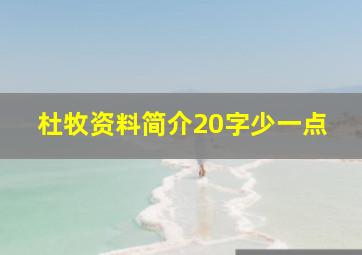 杜牧资料简介20字少一点